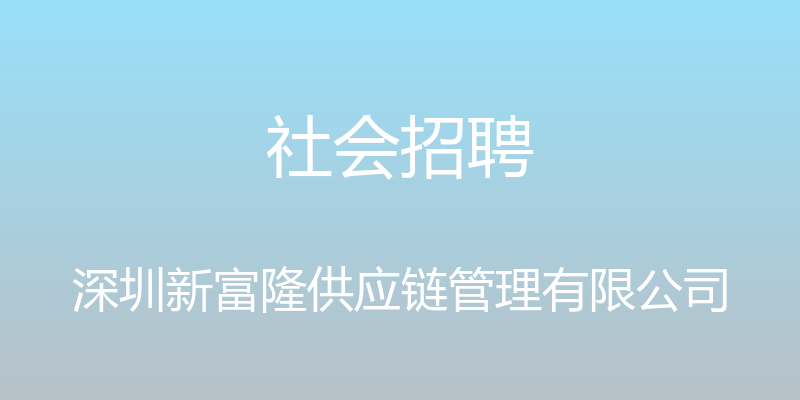 社会招聘

深圳新富隆供应链管理有限公司